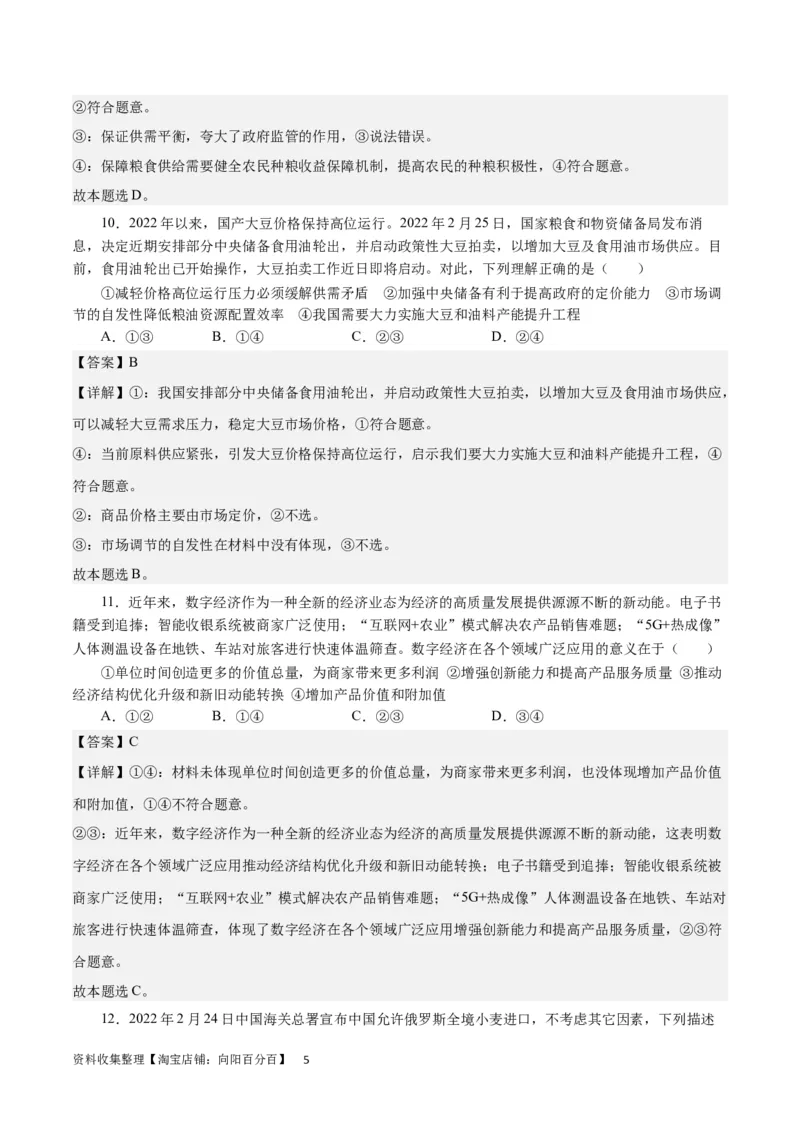 ②符合题意。

③：保证供需平衡，夸大了政府监管的作用，③说法错误。

④：保障粮食供给需要健全农民种粮收益保障机制，提高农民的种粮积极性，④符合题意。

故本题选D。

10．2022年以来，国产大豆价格保持高位运行。2022年2月25日，国家粮食和物资储备局发布消息，决定近期安排部分中央储备食用油轮出，并启动政策性大豆拍卖，以增加大豆及食用油市场供应。目前，食用油轮出已开始操作，大豆拍卖工作近日即将启动。对此，下列理解正确的是（　　）

①减轻价格高位运行压力必须缓解供需矛盾　②加强中央储备有利于提高政府的定价能力　③市场调节的自发性降低粮油资源配置效率　④我国需要大力实施大豆和油料产能提升工程

A．①③　　B．①④　　C．②③　　D．②④

【答案】B

【详解】①：我国安排部分中央储备食用油轮出，并启动政策性大豆拍卖，以增加大豆及食用油市场供应，可以减轻大豆需求压力，稳定大豆市场价格，①符合题意。

④：当前原料供应紧张，引发大豆价格保持高位运行，启示我们要大力实施大豆和油料产能提升工程，④符合题意。

②：商品价格主要由市场定价，②不选。

③：市场调节的自发性在材料中没有体现，③不选。

故本题选B。

11．近年来，数字经济作为一种全新的经济业态为经济的高质量发展提供源源不断的新动能。电子书籍受到追捧；智能收银系统被商家广泛使用；“互联网+农业”模式解决农产品销售难题；“5G+热成像”人体测温设备在地铁、车站对旅客进行快速体温筛查。数字经济在各个领域广泛应用的意义在于（　　）

①单位时间创造更多的价值总量，为商家带来更多利润　②增强创新能力和提高产品服务质量　③推动经济结构优化升级和新旧动能转换　④增加产品价值和附加值

A．①②　　B．①④　　C．②③　　D．③④

【答案】C

【详解】①④：材料未体现单位时间创造更多的价值总量，为商家带来更多利润，也没体现增加产品价值和附加值，①④不符合题意。

②③：近年来，数字经济作为一种全新的经济业态为经济的高质量发展提供源源不断的新动能，这表明数字经济在各个领域广泛应用推动经济结构优化升级和新旧动能转换；电子书籍受到追捧；智能收银系统被商家广泛使用；“互联网+农业”模式解决农产品销售难题；“5G+热成像”人体测温设备在地铁、车站对旅客进行快速体温筛查，体现了数字经济在各个领域广泛应用增强创新能力和提高产品服务质量，②③符合题意。

故本题选C。

12．2022年2月24日中国海关总署宣布中国允许俄罗斯全境小麦进口，不考虑其它因素，下列描述

资料收集整理【淘宝店铺：向阳百分百】　5